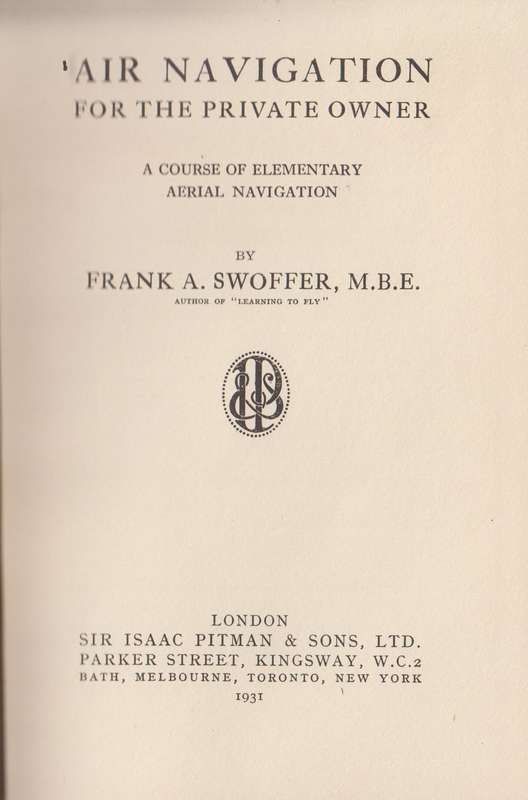 AIR NAVIGATION
FOR THE PRIVATE OWNER

A COURSE OF ELEMENTARY AERIAL NAVIGATION

BY
FRANK A. SWOFFER, M.B.E.
AUTHOR OF "LEARNING TO FLY"

LONDON
SIR ISAAC PITMAN & SONS, LTD.
PARKER STREET, KINGSWAY, W.C.2
BATH, MELBOURNE, TORONTO, NEW YORK
1931